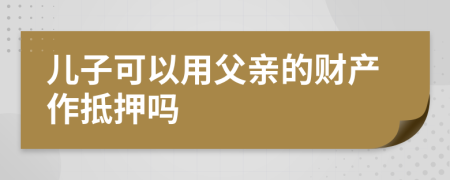 儿子可以用父亲的财产作抵押吗